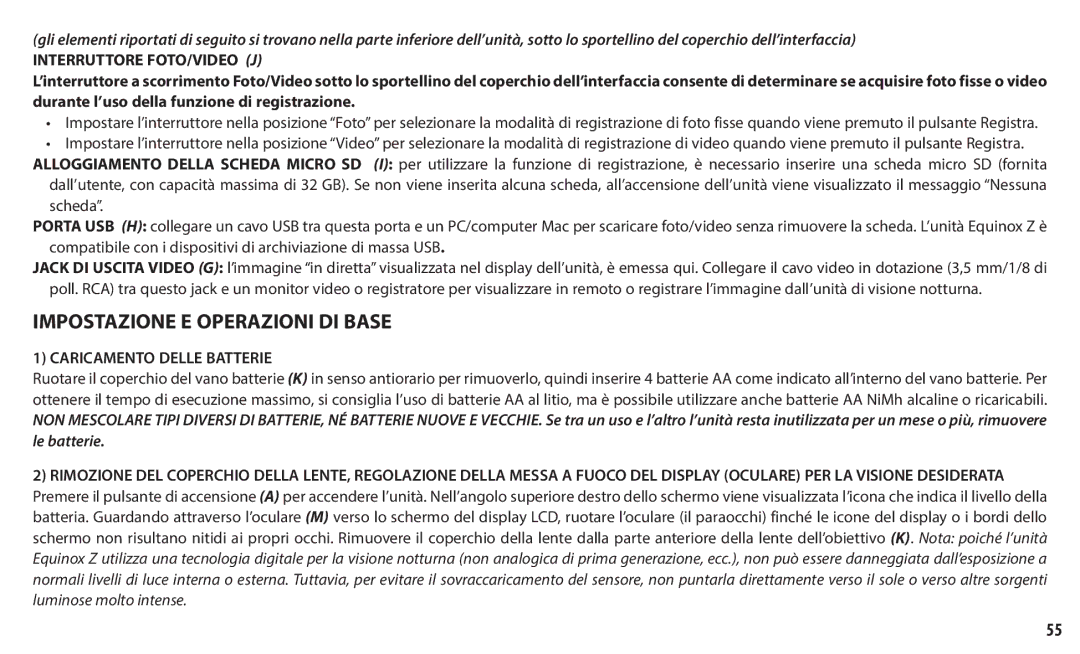 (gli elementi riportati di seguito si trovano nella parte inferiore dell'unità, sotto lo sportellino del coperchio dell'interfaccia)
INTERRUTTORE FOTO/VIDEO (J)
L'interruttore a scorrimento Foto/Video sotto lo sportellino del coperchio dell'interfaccia consente di determinare se acquisire foto fisse o video durante l'uso della funzione di registrazione.

• Impostare l'interruttore nella posizione "Foto" per selezionare la modalità di registrazione di foto fisse quando viene premuto il pulsante Registra.
• Impostare l'interruttore nella posizione "Video" per selezionare la modalità di registrazione di video quando viene premuto il pulsante Registra.

ALLOGGIAMENTO DELLA SCHEDA MICRO SD (I): per utilizzare la funzione di registrazione, è necessario inserire una scheda micro SD (fornita dall'utente, con capacità massima di 32 GB). Se non viene inserita alcuna scheda, all'accensione dell'unità viene visualizzato il messaggio "Nessuna scheda".

PORTA USB (H): collegare un cavo USB tra questa porta e un PC/computer Mac per scaricare foto/video senza rimuovere la scheda. L'unità Equinox Z è compatibile con i dispositivi di archiviazione di massa USB.

JACK DI USCITA VIDEO (G): l'immagine "in diretta" visualizzata nel display dell'unità, è emessa qui. Collegare il cavo video in dotazione (3,5 mm/1/8 di poll. RCA) tra questo jack e un monitor video o registratore per visualizzare in remoto o registrare l'immagine dall'unità di visione notturna.

IMPOSTAZIONE E OPERAZIONI DI BASE

1) CARICAMENTO DELLE BATTERIE
Ruotare il coperchio del vano batterie (K) in senso antiorario per rimuoverlo, quindi inserire 4 batterie AA come indicato all'interno del vano batterie. Per ottenere il tempo di esecuzione massimo, si consiglia l'uso di batterie AA al litio, ma è possibile utilizzare anche batterie AA NiMh alcaline o ricaricabili. NON MESCOLARE TIPI DIVERSI DI BATTERIE, NÉ BATTERIE NUOVE E VECCHIE. Se tra un uso e l'altro l'unità resta inutilizzata per un mese o più, rimuovere le batterie.

2) RIMOZIONE DEL COPERCHIO DELLA LENTE, REGOLAZIONE DELLA MESSA A FUOCO DEL DISPLAY (OCULARE) PER LA VISIONE DESIDERATA
Premere il pulsante di accensione (A) per accendere l'unità. Nell'angolo superiore destro dello schermo viene visualizzata l'icona che indica il livello della batteria. Guardando attraverso l'oculare (M) verso lo schermo del display LCD, ruotare l'oculare (il paraocchi) finché le icone del display o i bordi dello schermo non risultano nitidi ai propri occhi. Rimuovere il coperchio della lente dalla parte anteriore della lente dell'obiettivo (K). Nota: poiché l'unità Equinox Z utilizza una tecnologia digitale per la visione notturna (non analogica di prima generazione, ecc.), non può essere danneggiata dall'esposizione a normali livelli di luce interna o esterna. Tuttavia, per evitare il sovraccaricamento del sensore, non puntarla direttamente verso il sole o verso altre sorgenti luminose molto intense.

55